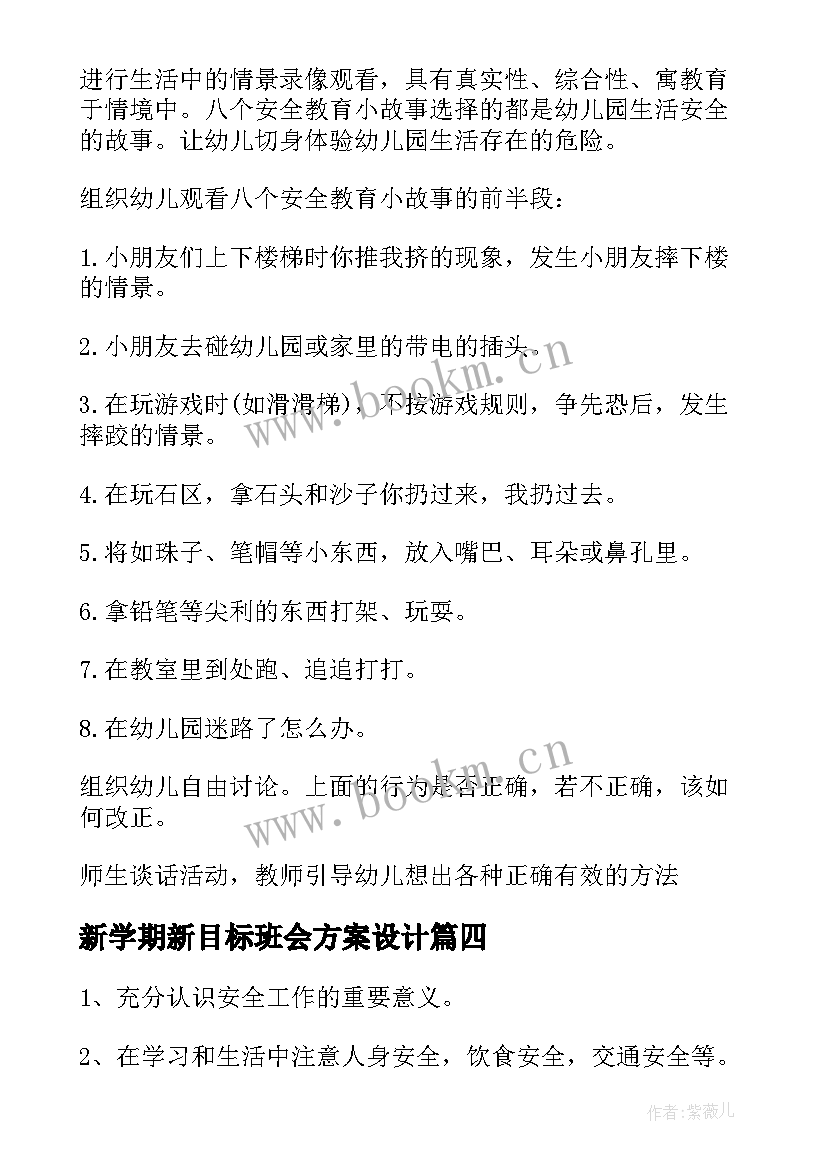 进行生活中的情景录像观看，具有真实性、综合性、寓教育于情境中。八个安全教育小故事选择的都是幼儿园生活安全的故事。让幼儿切身体验幼儿园生活存在的危险。

组织幼儿观看八个安全教育小故事的前半段：

1.小朋友们上下楼梯时你推我挤的现象，发生小朋友摔下楼的情景。

2.小朋友去碰幼儿园或家里的带电的插头。

3.在玩游戏时(如滑滑梯)，不按游戏规则，争先恐后，发生摔跤的情景。

4.在玩石区，拿石头和沙子你扔过来，我扔过去。

5.将如珠子、笔帽等小东西，放入嘴巴、耳朵或鼻孔里。

6.拿铅笔等尖利的东西打架、玩耍。

7.在教室里到处跑、追追打打。

8.在幼儿园迷路了怎么办。

组织幼儿自由讨论。上面的行为是否正确，若不正确，该如何改正。

师生谈话活动，教师引导幼儿想出各种正确有效的方法

新学期新目标班会方案设计篇四

1、充分认识安全工作的重要意义。

2、在学习和生活中注意人身安全，饮食安全，交通安全等。

www.bookm.cn

www.bookm.cn

作者:紫薇儿